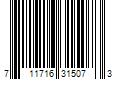 7 11716 31507 3